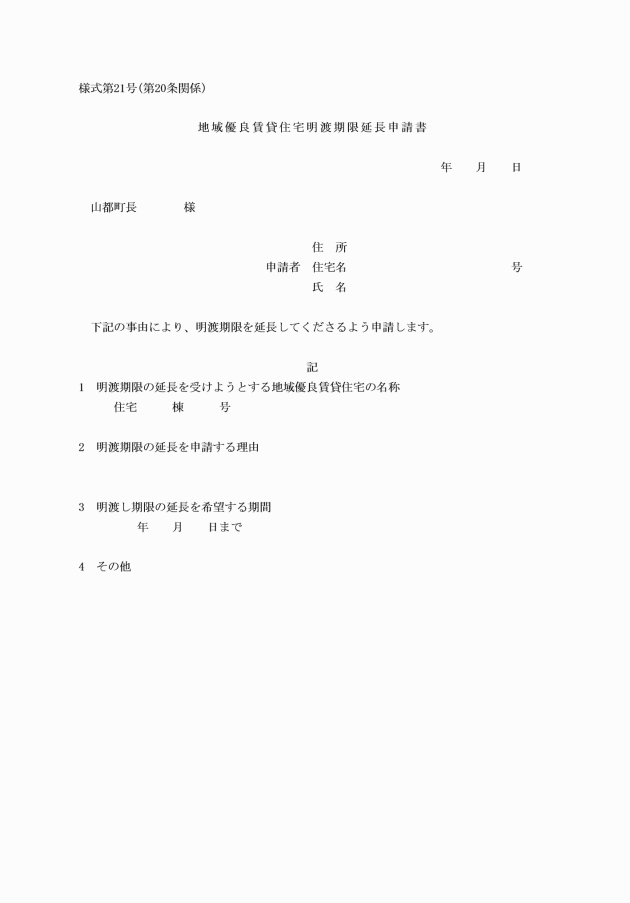 様式第21号(第20条関係)

地域優良賃貸住宅明渡期限延長申請書

年　月　日

山都町長　　　様

住　所
申請者　住宅名　　　　　　　　　号
氏　名

下記の事由により、明渡期限を延長してくださるよう申請します。

記

1　明渡期限の延長を受けようとする地域優良賃貸住宅の名称
住宅　　棟　　号

2　明渡期限の延長を申請する理由

3　明渡し期限の延長を希望する期間
年　月　日まで

4　その他